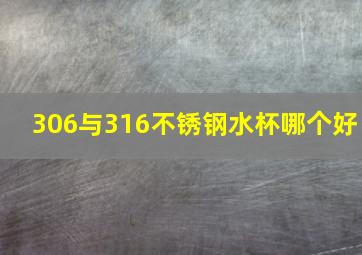 306与316不锈钢水杯哪个好